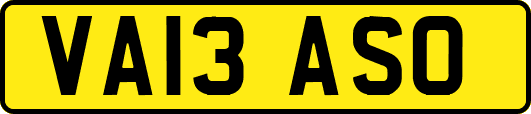 VA13 ASO